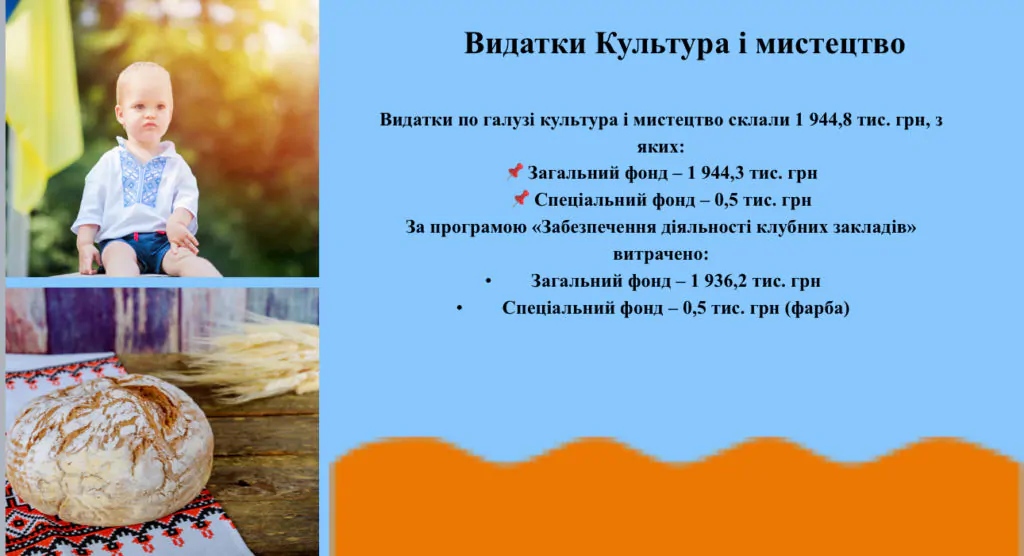 Видатки Культура і мистецтво

Видатки по галузі культура і мистецтво склали 1 944,8 тис. грн, з яких:
📌 Загальний фонд – 1 944,3 тис. грн
📌 Спеціальний фонд – 0,5 тис. грн
За програмою «Забезпечення діяльності клубних закладів» витрачено:
• Загальний фонд – 1 936,2 тис. грн
• Спеціальний фонд – 0,5 тис. грн (фарба)